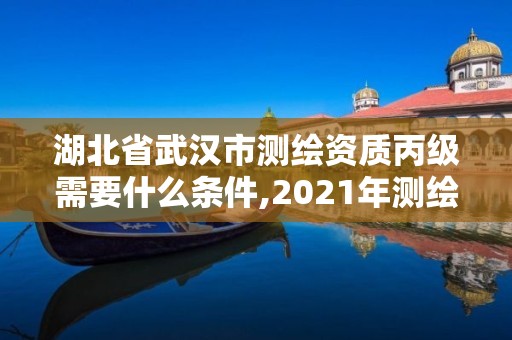 湖北省武汉市测绘资质丙级需要什么条件,2021年测绘